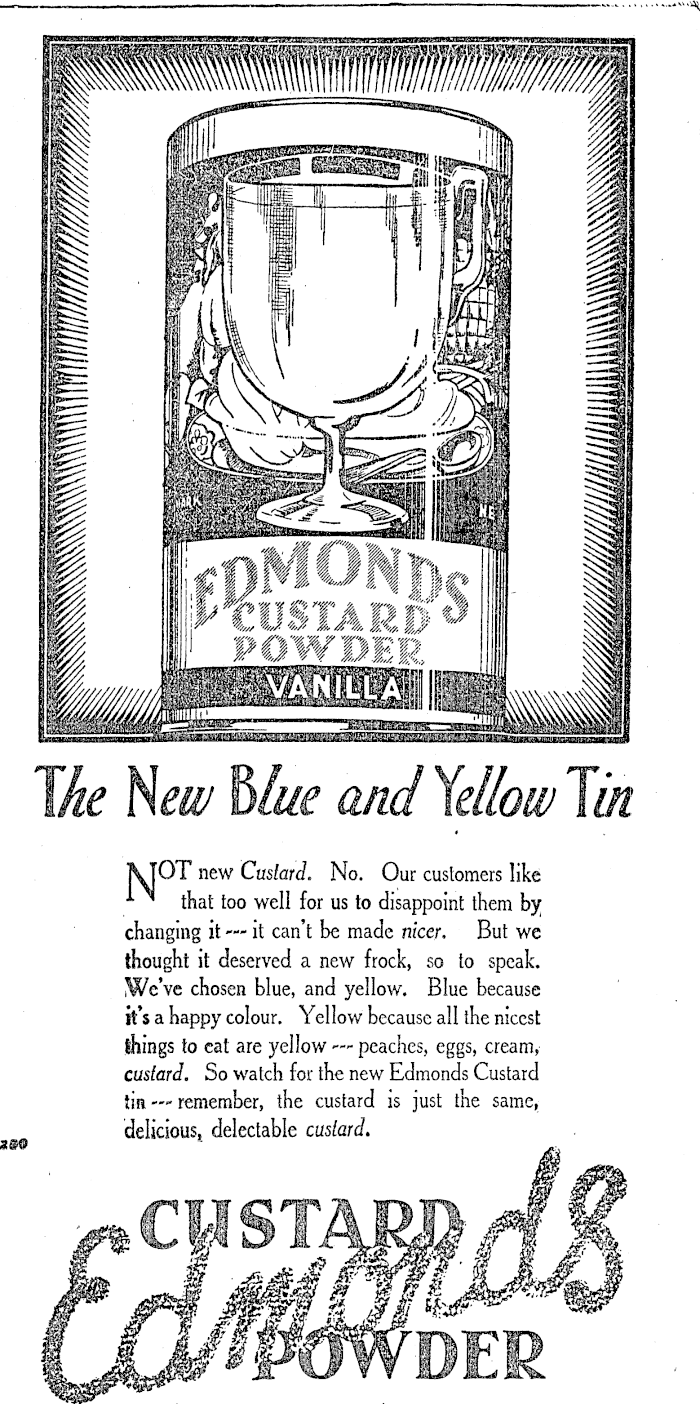 EDMONDS CUSTARD POWDER
VANILLA

The New Blue and Yellow Tin

NOT new Custard. No. Our customers like that too well for us to disappoint them by changing it --- it can't be made nicer. But we thought it deserved a new frock, so to speak. We've chosen blue, and yellow. Blue because it's a happy colour. Yellow because all the nicest things to eat are yellow --- peaches, eggs, cream, custard. So watch for the new Edmonds Custard tin --- remember, the custard is just the same, delicious, delectable custard.

280

Edmonds
CUSTARD
POWDER